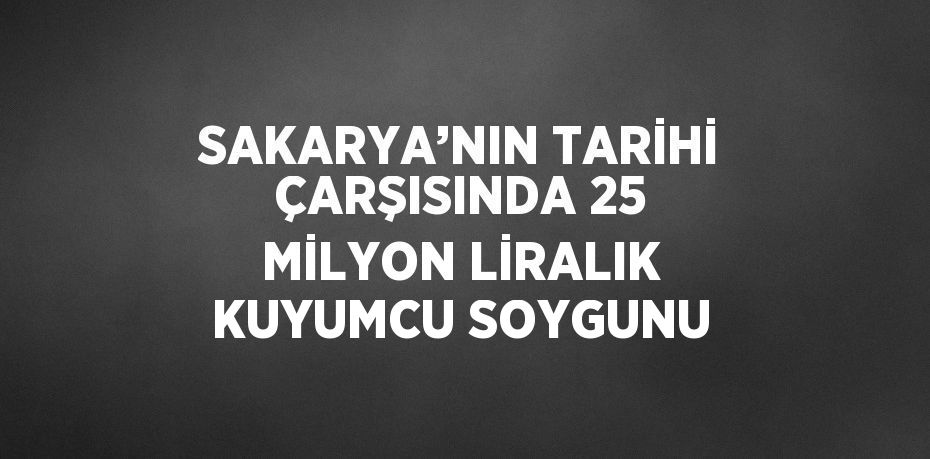 SAKARYA’NIN TARİHİ ÇARŞISINDA 25 MİLYON LİRALIK KUYUMCU SOYGUNU